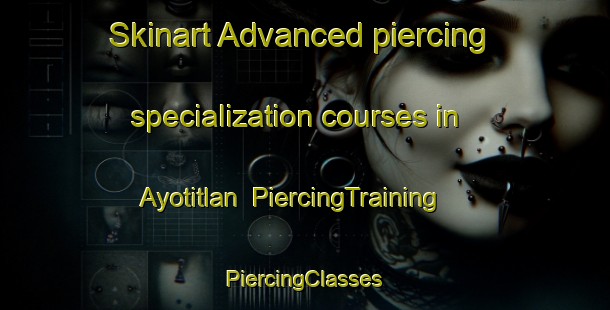 Skinart Advanced piercing specialization courses in Ayotitlan PiercingTraining

PiercingClasses